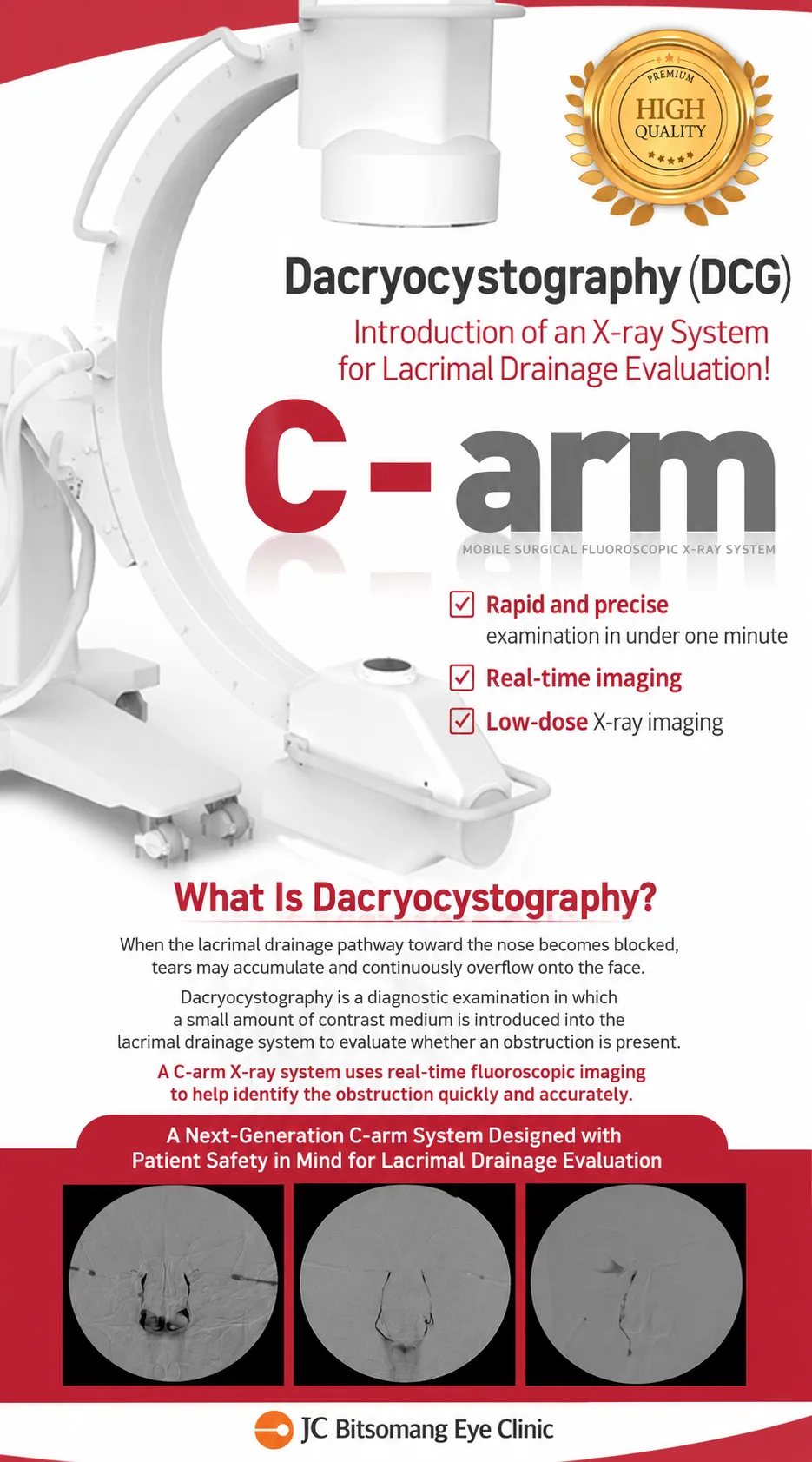 PREMIUM
HIGH
QUALITY

Dacryocystography (DCG)

Introduction of an X-ray System for Lacrimal Drainage Evaluation!

C-arm

MOBILE SURGICAL FLUOROSCOPIC X-RAY SYSTEM

Rapid and precise examination in under one minute

Real-time imaging

Low-dose X-ray imaging

What Is Dacryocystography?

When the lacrimal drainage pathway toward the nose becomes blocked, tears may accumulate and continuously overflow onto the face.

Dacryocystography is a diagnostic examination in which a small amount of contrast medium is introduced into the lacrimal drainage system to evaluate whether an obstruction is present.

A C-arm X-ray system uses real-time fluoroscopic imaging to help identify the obstruction quickly and accurately.

A Next-Generation C-arm System Designed with Patient Safety in Mind for Lacrimal Drainage Evaluation

JC Bitsomang Eye Clinic